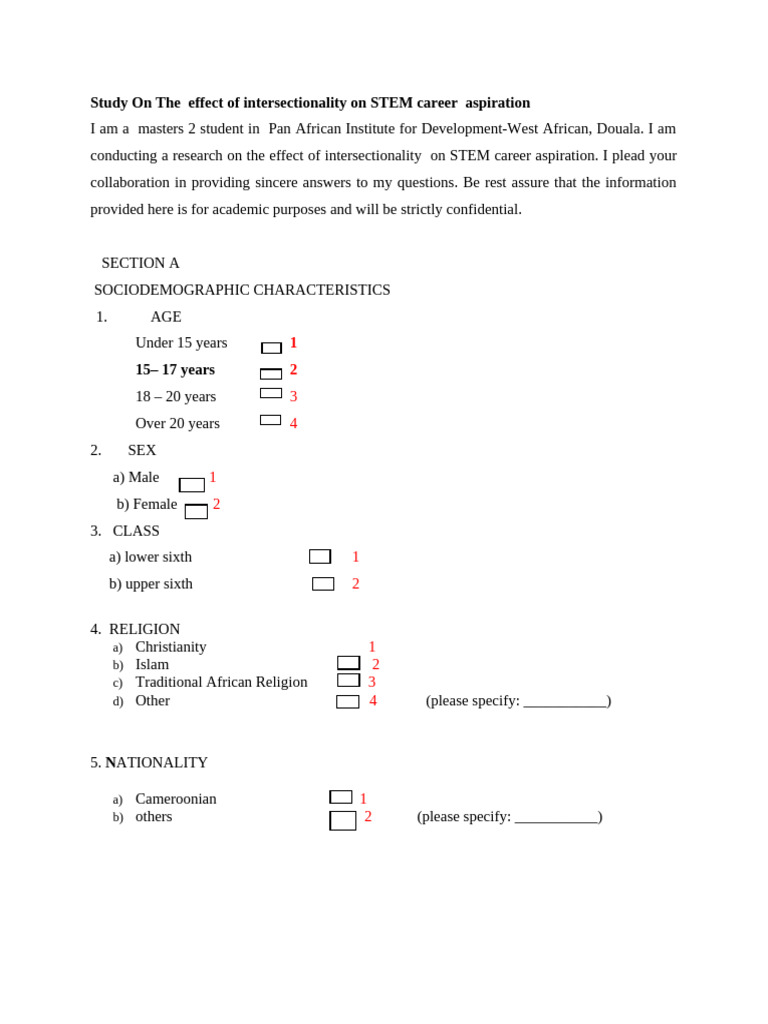 Study On The effect of intersectionality on STEM career aspiration

I am a masters 2 student in Pan African Institute for Development-West African, Douala. I am conducting a research on the effect of intersectionality on STEM career aspiration. I plead your collaboration in providing sincere answers to my questions. Be rest assure that the information provided here is for academic purposes and will be strictly confidential.

SECTION A

SOCIODEMOGRAPHIC CHARACTERISTICS

1. AGE

Under 15 years ☐ 1

15– 17 years ☐ 2

18 – 20 years ☐ 3

Over 20 years ☐ 4

2. SEX

a) Male ☐ 1

b) Female ☐ 2

3. CLASS

a) lower sixth ☐ 1

b) upper sixth ☐ 2

4. RELIGION

a) Christianity 1

b) Islam ☐ 2

c) Traditional African Religion ☐ 3

d) Other ☐ 4 (please specify: ____)

5. NATIONALITY

a) Cameroonian ☐ 1

b) others ☐ 2 (please specify: ____)